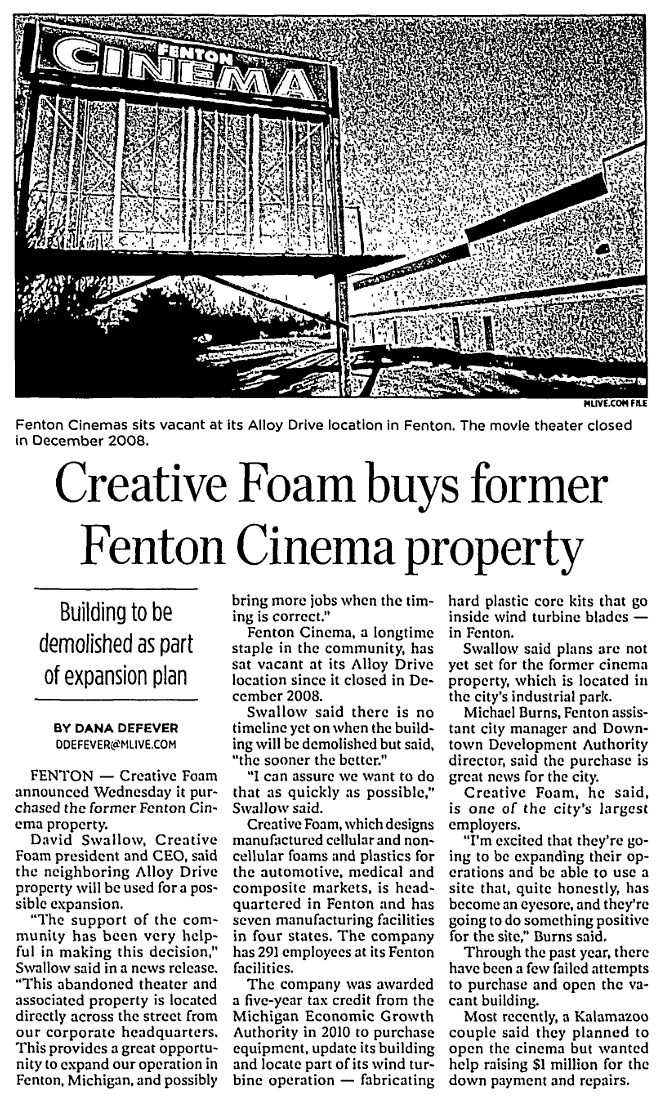 FENTON
CINEMA

MLIVE.COM FILE

Fenton Cinemas sits vacant at its Alloy Drive location in Fenton. The movie theater closed in December 2008.

Creative Foam buys former Fenton Cinema property

Building to be demolished as part of expansion plan

BY DANA DEFEVER
DDEFEVER@MLIVE.COM

FENTON — Creative Foam announced Wednesday it purchased the former Fenton Cinema property.

David Swallow, Creative Foam president and CEO, said the neighboring Alloy Drive property will be used for a possible expansion.

"The support of the community has been very helpful in making this decision," Swallow said in a news release. "This abandoned theater and associated property is located directly across the street from our corporate headquarters. This provides a great opportunity to expand our operation in Fenton, Michigan, and possibly bring more jobs when the timing is correct."

Fenton Cinema, a longtime staple in the community, has sat vacant at its Alloy Drive location since it closed in December 2008.

Swallow said there is no timeline yet on when the building will be demolished but said, "the sooner the better."

"I can assure we want to do that as quickly as possible," Swallow said.

Creative Foam, which designs manufactured cellular and noncellular foams and plastics for the automotive, medical and composite markets, is headquartered in Fenton and has seven manufacturing facilities in four states. The company has 291 employees at its Fenton facilities.

The company was awarded a five-year tax credit from the Michigan Economic Growth Authority in 2010 to purchase equipment, update its building and locate part of its wind turbine operation — fabricating hard plastic core kits that go inside wind turbine blades — in Fenton.

Swallow said plans are not yet set for the former cinema property, which is located in the city's industrial park.

Michael Burns, Fenton assistant city manager and Downtown Development Authority director, said the purchase is great news for the city.

Creative Foam, he said, is one of the city's largest employers.

"I'm excited that they're going to be expanding their operations and be able to use a site that, quite honestly, has become an eyesore, and they're going to do something positive for the site," Burns said.

Through the past year, there have been a few failed attempts to purchase and open the vacant building.

Most recently, a Kalamazoo couple said they planned to open the cinema but wanted help raising $1 million for the down payment and repairs.